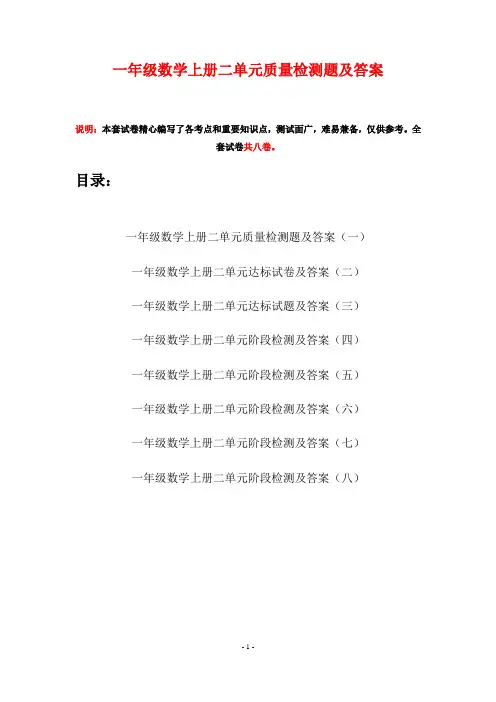 一年级数学上册二单元质量检测题及答案

说明：本套试卷精心编写了各考点和重要知识点，测试面广，难易兼备，仅供参考。全套试卷共八卷。

目录：

一年级数学上册二单元质量检测题及答案（一）

一年级数学上册二单元达标试卷及答案（二）

一年级数学上册二单元达标试题及答案（三）

一年级数学上册二单元阶段检测及答案（四）

一年级数学上册二单元阶段检测及答案（五）

一年级数学上册二单元阶段检测及答案（六）

一年级数学上册二单元阶段检测及答案（七）

一年级数学上册二单元阶段检测及答案（八）

- 1 -